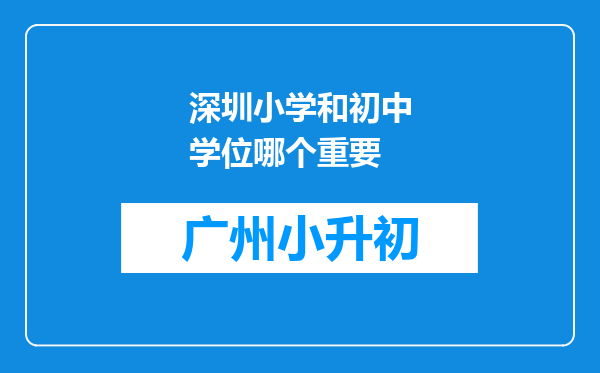 深圳小学和初中学位哪个重要

广州小升初